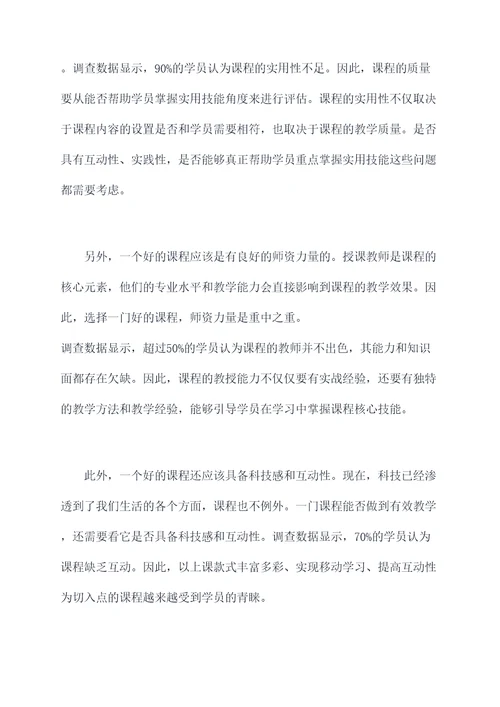 。调查数据显示，90%的学员认为课程的实用性不足。因此，课程的质量要从能否帮助学员掌握实用技能角度来进行评估。课程的实用性不仅取决于课程内容的设置是否和学员需要相符，也取决于课程的教学质量。是否具有互动性、实践性，是否能够真正帮助学员重点掌握实用技能这些问题都需要考虑。

另外，一个好的课程应该是有良好的师资力量的。授课教师是课程的核心元素，他们的专业水平和教学能力会直接影响到课程的教学效果。因此，选择一门好的课程，师资力量是重中之重。
调查数据显示，超过50%的学员认为课程的教师并不出色，其能力和知识面都存在欠缺。因此，课程的教授能力不仅仅要有实战经验，还要有独特的教学方法和教学经验，能够引导学员在学习中掌握课程核心技能。

此外，一个好的课程还应该具备科技感和互动性。现在，科技已经渗透到了我们生活的各个方面，课程也不例外。一门课程能否做到有效教学，还需要看它是否具备科技感和互动性。调查数据显示，70%的学员认为课程缺乏互动。因此，以上课款式丰富多彩、实现移动学习、提高互动性为切入点的课程越来越受到学员的青睐。